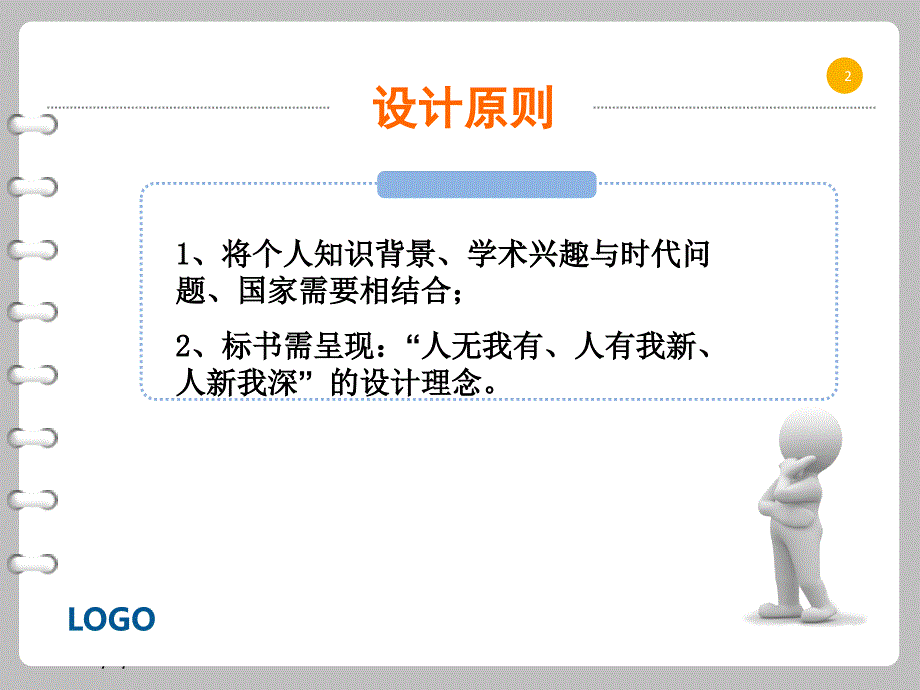 2

设计原则

1、将个人知识背景、学术兴趣与时代问题、国家需要相结合；

2、标书需呈现：“人无我有、人有我新、人新我深”的设计理念。

LOGO